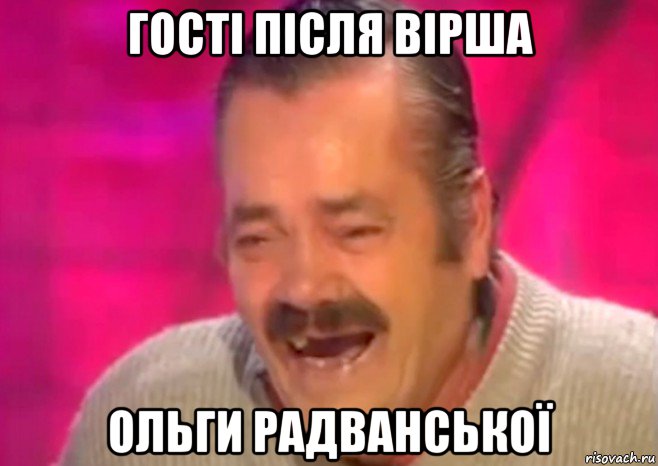 ГОСТІ ПІСЛЯ ВІРША

ОЛЬГИ РАДВАНСЬКОЇ

risovach.ru